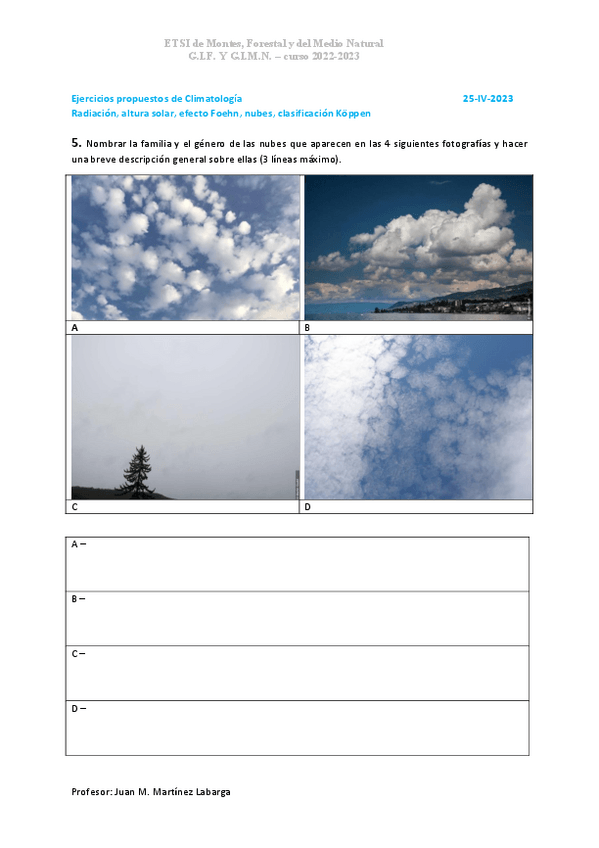 ETSI de Montes, Forestal y del Medio Natural
G.I.F. Y G.I.M.N. – curso 2022-2023

Ejercicios propuestos de Climatología 25-IV-2023
Radiación, altura solar, efecto Foehn, nubes, clasificación Köppen

5. Nombrar la familia y el género de las nubes que aparecen en las 4 siguientes fotografías y hacer una breve descripción general sobre ellas (3 líneas máximo).

| A | B |
|---|---|
| C | D |

| A – |
|---|
| B – |
| C – |
| D – |

Profesor: Juan M. Martínez Labarga